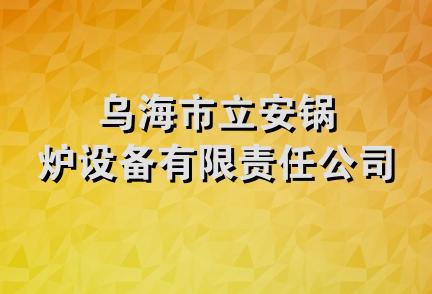 乌海市立安锅炉设备有限责任公司